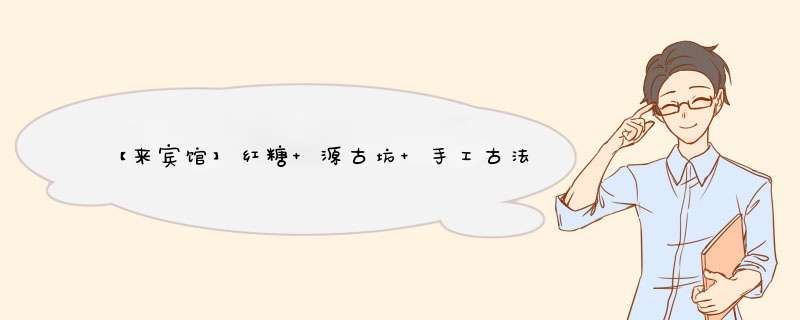 【来宾馆】红糖+源古坊+手工古法